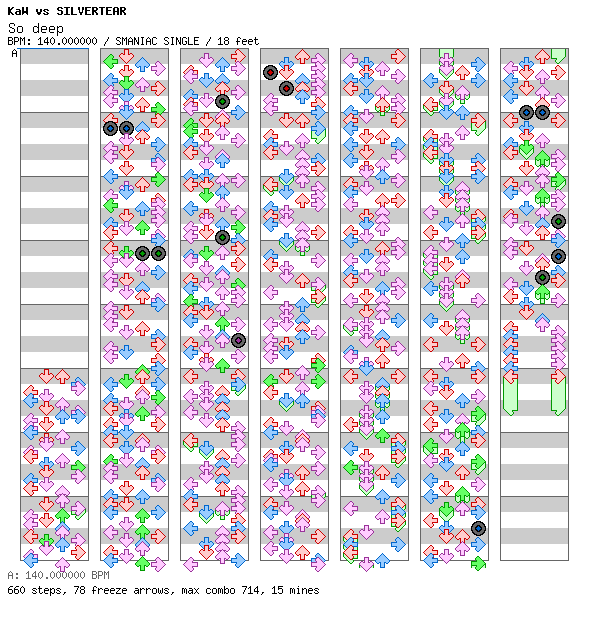 KaW vs SILVERTEAR
So deep
BPM: 140.000000 / SMANIAC SINGLE / 18 feet

A

A: 140.000000 BPM
660 steps, 78 freeze arrows, max combo 714, 15 mines